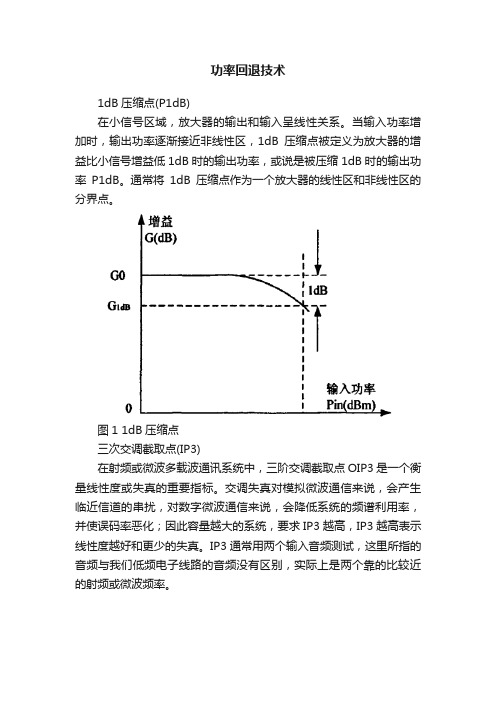 功率回退技术

1dB 压缩点(P1dB)

在小信号区域，放大器的输出和输入呈线性关系。当输入功率增加时，输出功率逐渐接近非线性区，1dB 压缩点被定义为放大器的增益比小信号增益低 1dB 时的输出功率，或说是被压缩 1dB 时的输出功率 P1dB。通常将 1dB 压缩点作为一个放大器的线性区和非线性区的分界点。

增益
G(dB)
G0
$G_{1dB}$
1dB
0
输入功率
Pin(dBm)

图 1 1dB 压缩点

三次交调截取点(IP3)

在射频或微波多载波通讯系统中，三阶交调截取点 OIP3 是一个衡量线性度或失真的重要指标。交调失真对模拟微波通信来说，会产生临近信道的串扰，对数字微波通信来说，会降低系统的频谱利用率，并使误码率恶化；因此容量越大的系统，要求 IP3 越高，IP3 越高表示线性度越好和更少的失真。IP3 通常用两个输入音频测试，这里所指的音频与我们低频电子线路的音频没有区别，实际上是两个靠的比较近的射频或微波频率。